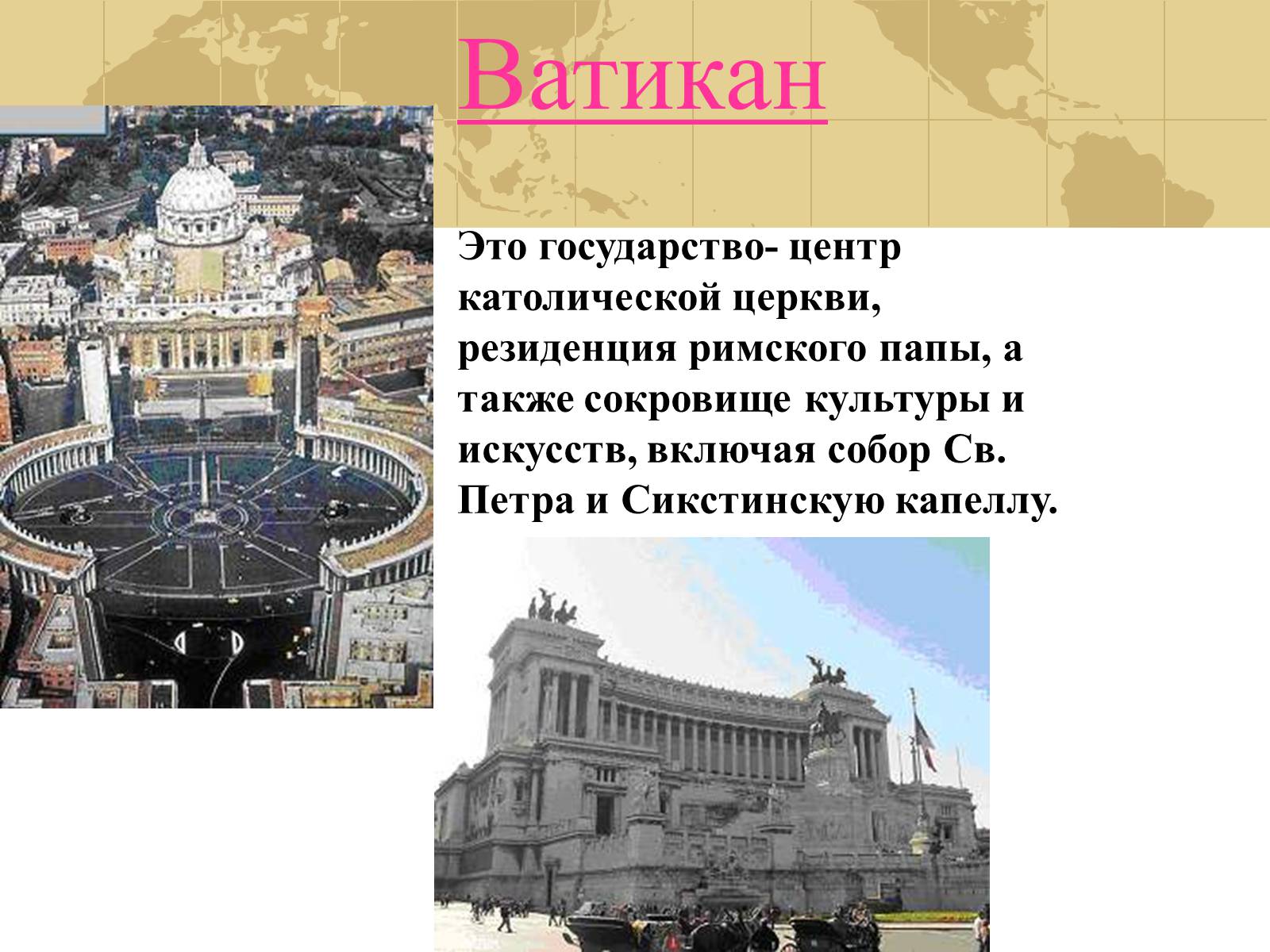 Ватикан

Это государство- центр католической церкви, резиденция римского папы, а также сокровище культуры и искусств, включая собор Св. Петра и Сикстинскую капеллу.